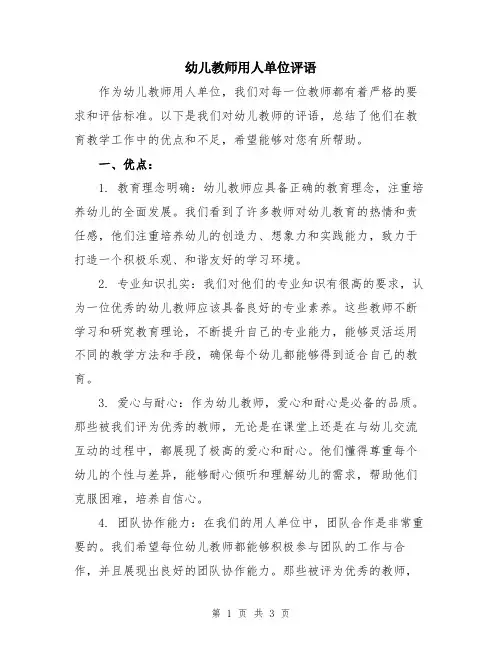 幼儿教师用人单位评语

作为幼儿教师用人单位，我们对每一位教师都有着严格的要求和评估标准。以下是我们对幼儿教师的评语，总结了他们在教育教学工作中的优点和不足，希望能够对您有所帮助。

一、优点：

1. 教育理念明确：幼儿教师应具备正确的教育理念，注重培养幼儿的全面发展。我们看到了许多教师对幼儿教育的热情和责任感，他们注重培养幼儿的创造力、想象力和实践能力，致力于打造一个积极乐观、和谐友好的学习环境。

2. 专业知识扎实：我们对他们的专业知识有很高的要求，认为一位优秀的幼儿教师应该具备良好的专业素养。这些教师不断学习和研究教育理论，不断提升自己的专业能力，能够灵活运用不同的教学方法和手段，确保每个幼儿都能够得到适合自己的教育。

3. 爱心与耐心：作为幼儿教师，爱心和耐心是必备的品质。那些被我们评为优秀的教师，无论是在课堂上还是在与幼儿交流互动的过程中，都展现了极高的爱心和耐心。他们懂得尊重每个幼儿的个性与差异，能够耐心倾听和理解幼儿的需求，帮助他们克服困难，培养自信心。

4. 团队协作能力：在我们的用人单位中，团队合作是非常重要的。我们希望每位幼儿教师都能够积极参与团队的工作与合作，并且展现出良好的团队协作能力。那些被评为优秀的教师，

第 1 页 共 3 页